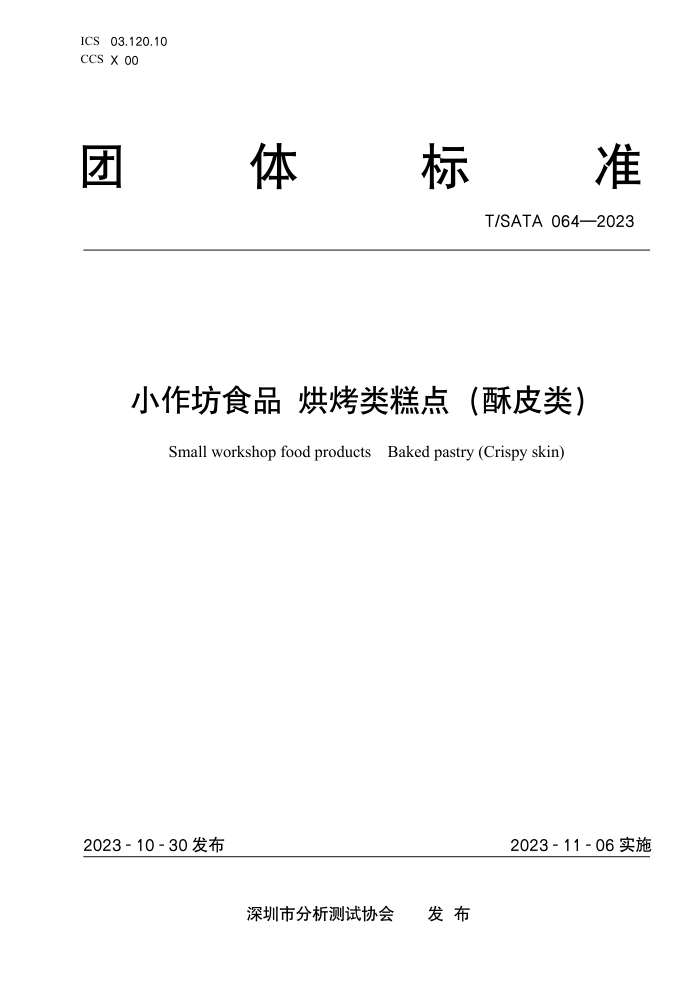 ICS 03.120.10
CCS X 00

团 体 标 准

T/SATA 064—2023

小作坊食品 烘烤类糕点（酥皮类）

Small workshop food products Baked pastry (Crispy skin)

2023 - 10 - 30 发布

2023 - 11 - 06 实施

深圳市分析测试协会 发 布